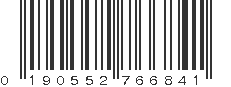 0 190552 766841